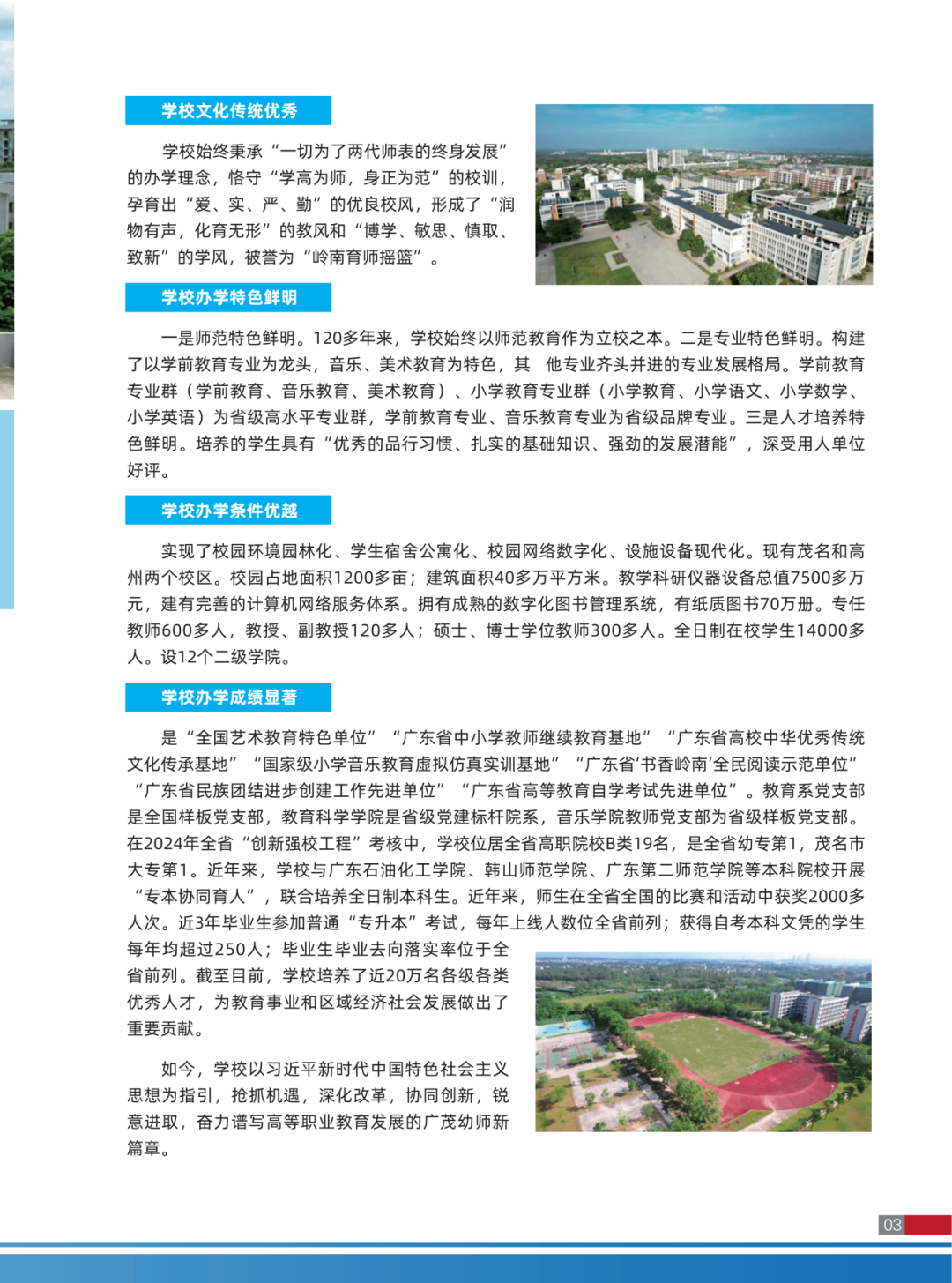 学校文化传统优秀

学校始终秉承“一切为了两代师表的终身发展”的办学理念，恪守“学高为师，身正为范”的校训，孕育出“爱、实、严、勤”的优良校风，形成了“润物有声，化育无形”的教风和“博学、敏思、慎取、致新”的学风，被誉为“岭南育师摇篮”。

学校办学特色鲜明

一是师范特色鲜明。120多年来，学校始终以师范教育作为立校之本。二是专业特色鲜明。构建了以学前教育专业为龙头，音乐、美术教育为特色，其 他专业齐头并进的专业发展格局。学前教育专业群（学前教育、音乐教育、美术教育）、小学教育专业群（小学教育、小学语文、小学数学、小学英语）为省级高水平专业群，学前教育专业、音乐教育专业为省级品牌专业。三是人才培养特色鲜明。培养的学生具有“优秀的品行习惯、扎实的基础知识、强劲的发展潜能”，深受用人单位好评。

学校办学条件优越

实现了校园环境园林化、学生宿舍公寓化、校园网络数字化、设施设备现代化。现有茂名和高州两个校区。校园占地面积1200多亩；建筑面积40多万平方米。教学科研仪器设备总值7500多万元，建有完善的计算机网络服务体系。拥有成熟的数字化图书管理系统，有纸质图书70万册。专任教师600多人，教授、副教授120多人；硕士、博士学位教师300多人。全日制在校学生14000多人。设12个二级学院。

学校办学成绩显著

是“全国艺术教育特色单位”“广东省中小学教师继续教育基地”“广东省高校中华优秀传统文化传承基地”“国家级小学音乐教育虚拟仿真实训基地”“广东省‘书香岭南’全民阅读示范单位”“广东省民族团结进步创建工作先进单位”“广东省高等教育自学考试先进单位”。教育系党支部是全国样板党支部，教育科学学院是省级党建标杆院系，音乐学院教师党支部为省级样板党支部。在2024年全省“创新强校工程”考核中，学校位居全省高职院校B类19名，是全省幼专第1，茂名市大专第1。近年来，学校与广东石油化工学院、韩山师范学院、广东第二师范学院等本科院校开展“专本协同育人”，联合培养全日制本科生。近年来，师生在全省全国的比赛和活动中获奖2000多人次。近3年毕业生参加普通“专升本”考试，每年上线人数位全省前列；获得自考本科文凭的学生每年均超过250人；毕业生毕业去向落实率位于全省前列。截至目前，学校培养了近20万名各级各类优秀人才，为教育事业和区域经济社会发展做出了重要贡献。

如今，学校以习近平新时代中国特色社会主义思想为指引，抢抓机遇，深化改革，协同创新，锐意进取，奋力谱写高等职业教育发展的广茂幼师新篇章。

03